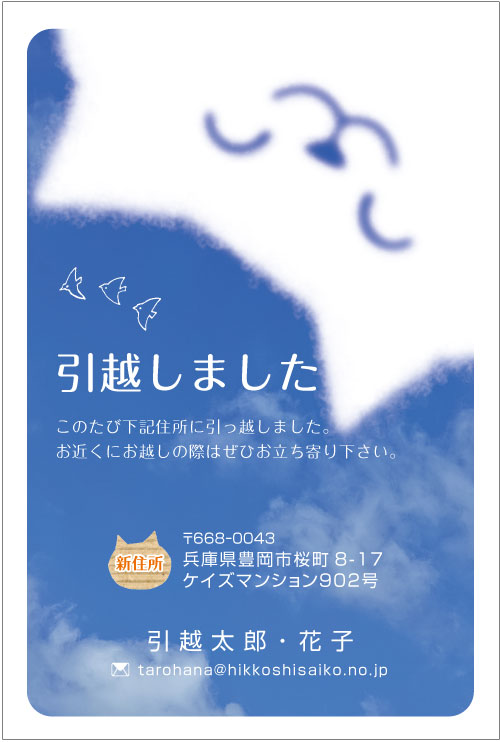 引越しました

このたび下記住所に引っ越しました。
お近くにお越しの際はぜひお立ち寄り下さい。

新住所

〒668-0043
兵庫県豊岡市桜町 8-17
ケイズマンション902号

引越太郎・花子

tarohana@hikkoshisaiko.no.jp